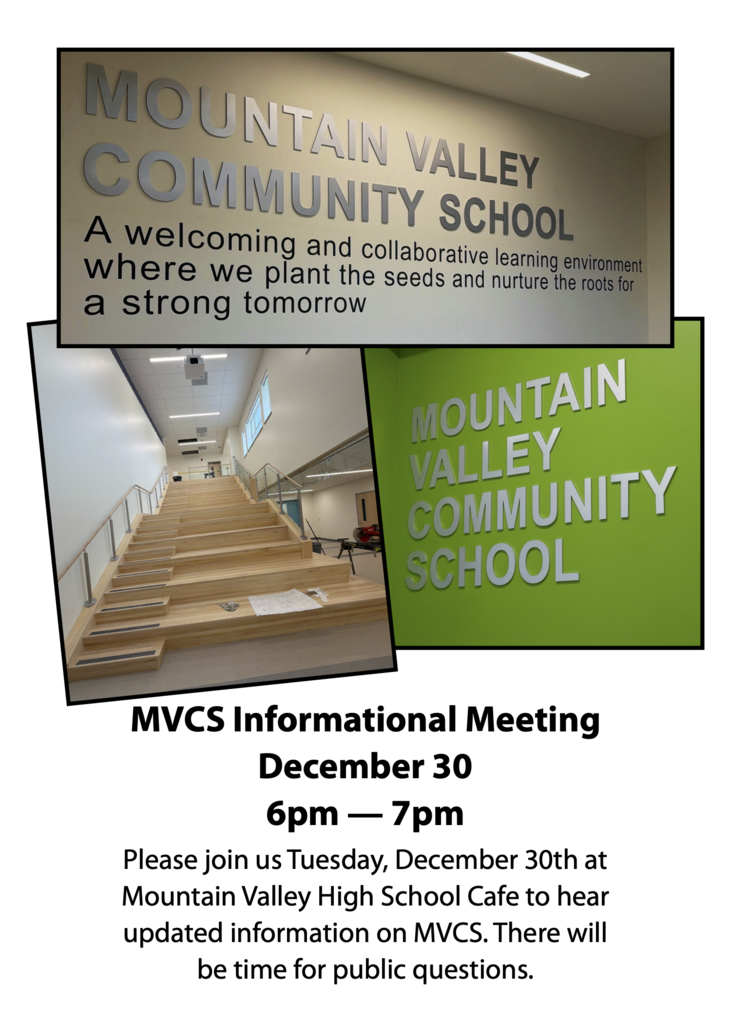 MOUNTAIN VALLEY COMMUNITY SCHOOL
A welcoming and collaborative learning environment where we plant the seeds and nurture the roots for a strong tomorrow

MOUNTAIN VALLEY COMMUNITY SCHOOL

MVCS Informational Meeting
December 30
6pm — 7pm

Please join us Tuesday, December 30th at Mountain Valley High School Cafe to hear updated information on MVCS. There will be time for public questions.